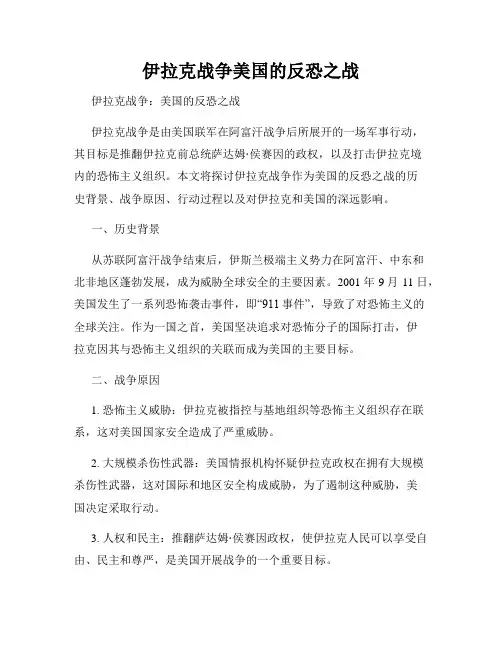 伊拉克战争美国的反恐之战

伊拉克战争：美国的反恐之战

伊拉克战争是由美国联军在阿富汗战争后所展开的一场军事行动，其目标是推翻伊拉克前总统萨达姆·侯赛因的政权，以及打击伊拉克境内的恐怖主义组织。本文将探讨伊拉克战争作为美国的反恐之战的历史背景、战争原因、行动过程以及对伊拉克和美国的深远影响。

一、历史背景

从苏联阿富汗战争结束后，伊斯兰极端主义势力在阿富汗、中东和北非地区蓬勃发展，成为威胁全球安全的主要因素。2001 年 9 月 11 日，美国发生了一系列恐怖袭击事件，即“911 事件”，导致了对恐怖主义的全球关注。作为一国之首，美国坚决追求对恐怖分子的国际打击，伊拉克因其与恐怖主义组织的关联而成为美国的主要目标。

二、战争原因

1. 恐怖主义威胁：伊拉克被指控与基地组织等恐怖主义组织存在联系，这对美国国家安全造成了严重威胁。

2. 大规模杀伤性武器：美国情报机构怀疑伊拉克政权在拥有大规模杀伤性武器，这对国际和地区安全构成威胁，为了遏制这种威胁，美国决定采取行动。

3. 人权和民主：推翻萨达姆·侯赛因政权，使伊拉克人民可以享受自由、民主和尊严，是美国开展战争的一个重要目标。